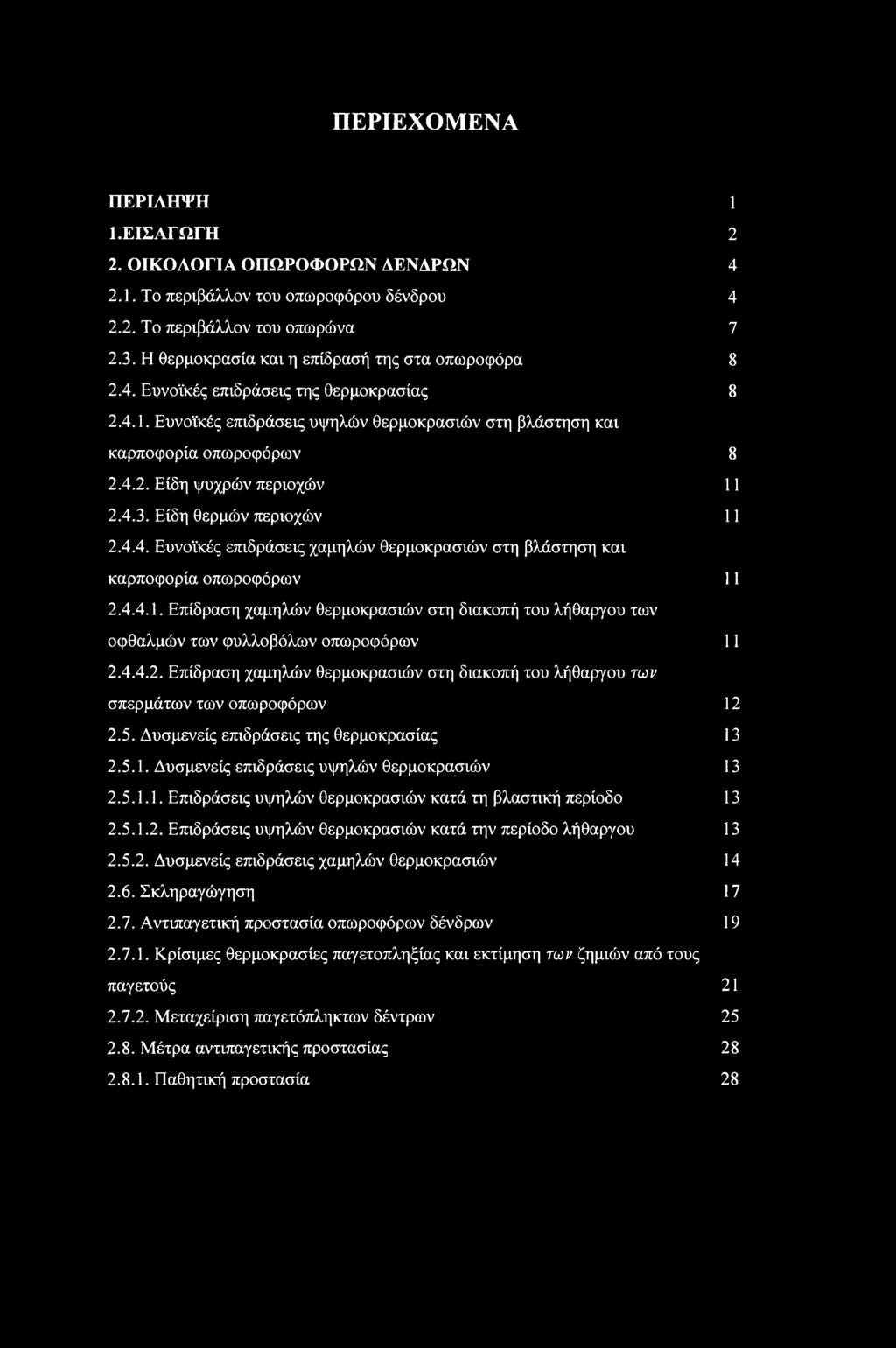 ΠΕΡΙΕΧΟΜΕΝΑ

ΠΕΡΙΛΗΨΗ 1

1.ΕΙΣΑΓΩΓΗ 2

2. ΟΙΚΟΛΟΓΙΑ ΟΠΩΡΟΦΟΡΩΝ ΔΕΝΔΡΩΝ 4

2.1. Το περιβάλλον του οπωροφόρου δένδρου 4

2.2. Το περιβάλλον του οπωρώνα 7

2.3. Η θερμοκρασία και η επίδρασή της στα οπωροφόρα 8

2.4. Ευνοϊκές επιδράσεις της θερμοκρασίας 8

2.4.1. Ευνοϊκές επιδράσεις υψηλών θερμοκρασιών στη βλάστηση και καρποφορία οπωροφόρων 8

2.4.2. Είδη ψυχρών περιοχών 11

2.4.3. Είδη θερμών περιοχών 11

2.4.4. Ευνοϊκές επιδράσεις χαμηλών θερμοκρασιών στη βλάστηση και καρποφορία οπωροφόρων 11

2.4.4.1. Επίδραση χαμηλών θερμοκρασιών στη διακοπή του λήθαργου των οφθαλμών των φυλλοβόλων οπωροφόρων 11

2.4.4.2. Επίδραση χαμηλών θερμοκρασιών στη διακοπή του λήθαργου των σπερμάτων των οπωροφόρων 12

2.5. Δυσμενείς επιδράσεις της θερμοκρασίας 13

2.5.1. Δυσμενείς επιδράσεις υψηλών θερμοκρασιών 13

2.5.1.1. Επιδράσεις υψηλών θερμοκρασιών κατά τη βλαστική περίοδο 13

2.5.1.2. Επιδράσεις υψηλών θερμοκρασιών κατά την περίοδο λήθαργου 13

2.5.2. Δυσμενείς επιδράσεις χαμηλών θερμοκρασιών 14

2.6. Σκληραγώγηση 17

2.7. Αντιπαγετική προστασία οπωροφόρων δένδρων 19

2.7.1. Κρίσιμες θερμοκρασίες παγετοπληξίας και εκτίμηση των ζημιών από τους παγετούς 21

2.7.2. Μεταχείριση παγετόπληκτων δέντρων 25

2.8. Μέτρα αντιπαγετικής προστασίας 28

2.8.1. Παθητική προστασία 28